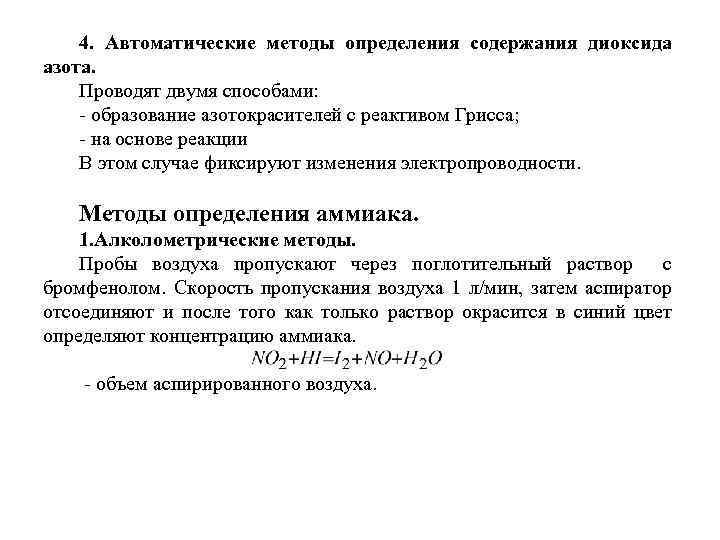 4. Автоматические методы определения содержания диоксида азота.

Проводят двумя способами:
- образование азотокрасителей с реактивом Грисса;
- на основе реакции
В этом случае фиксируют изменения электропроводности.

Методы определения аммиака.

1.Алколометрические методы.

Пробы воздуха пропускают через поглотительный раствор с бромфенолом. Скорость пропускания воздуха 1 л/мин, затем аспиратор отсоединяют и после того как только раствор окрасится в синий цвет определяют концентрацию аммиака.

$NO_2+HI=I_2+NO+H_2O$

- объем аспирированного воздуха.